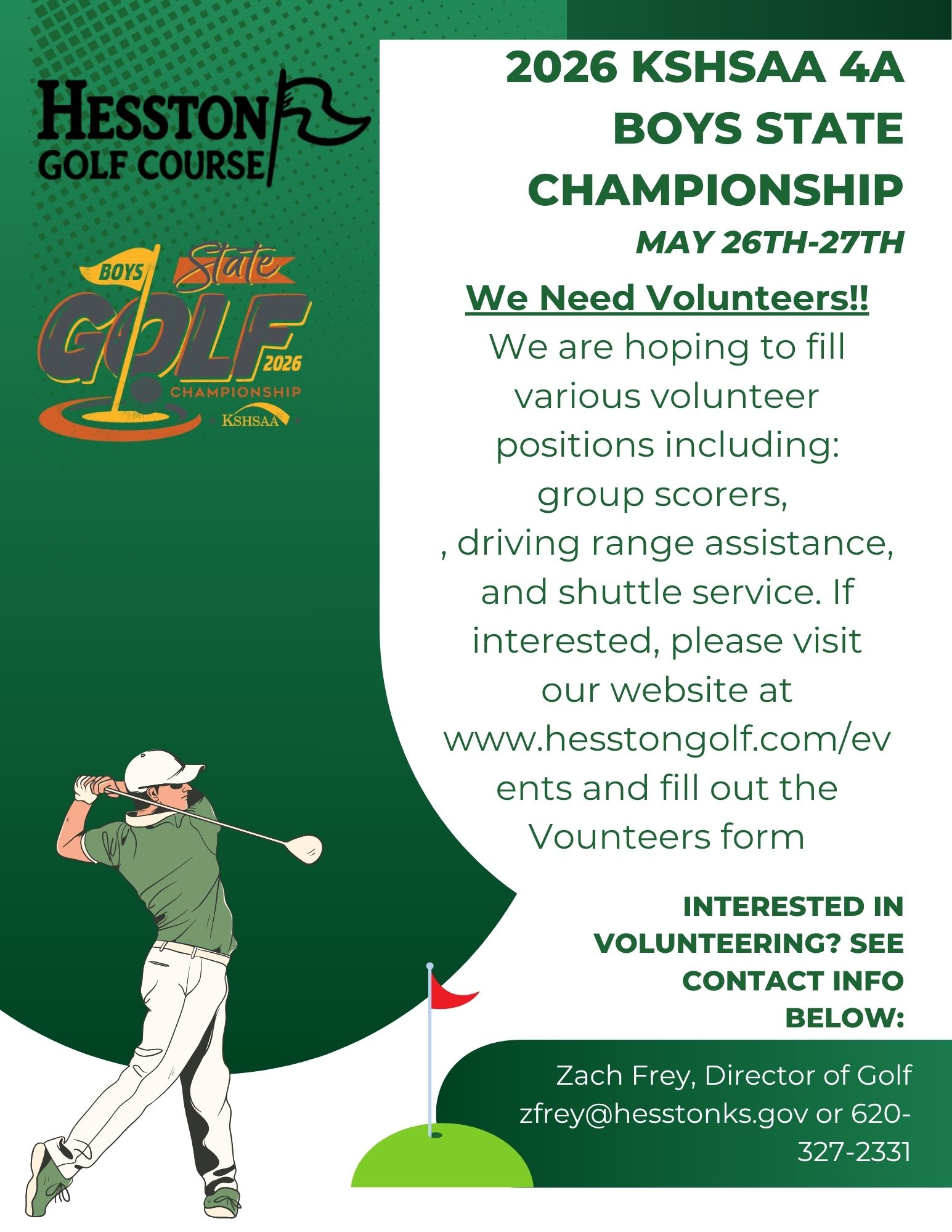 HESSTON GOLF COURSE

BOYS State GOLF 2026 CHAMPIONSHIP KSHSAA

2026 KSHSAA 4A BOYS STATE CHAMPIONSHIP

MAY 26TH-27TH

We Need Volunteers!!

We are hoping to fill various volunteer positions including: group scorers, , driving range assistance, and shuttle service. If interested, please visit our website at www.hesstongolf.com/events and fill out the Vounteers form

INTERESTED IN VOLUNTEERING? SEE CONTACT INFO BELOW:

Zach Frey, Director of Golf
zfrey@hesstonks.gov or 620-327-2331